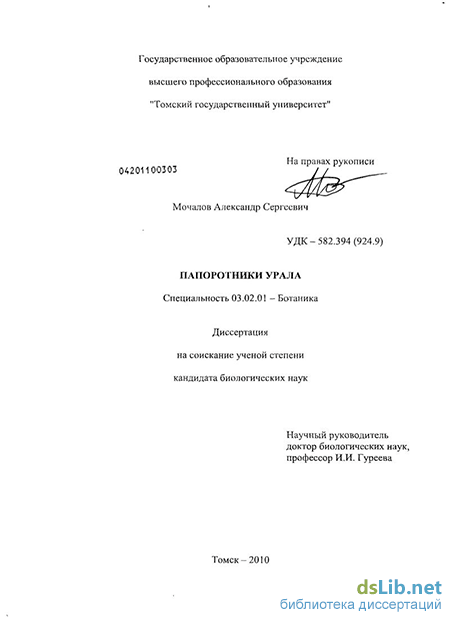 Государственное образовательное учреждение
высшего профессионального образования
"Томский государственный университет"

04201100303

На правах рукописи

Мочалов Александр Сергеевич

УДК – 582.394 (924.9)

ПАПОРОТНИКИ УРАЛА

Специальность 03.02.01 – Ботаника

Диссертация
на соискание ученой степени
кандидата биологических наук

Научный руководитель
доктор биологических наук,
профессор И.И. Гуреева

Томск – 2010

dsLib.net
библиотека диссертаций